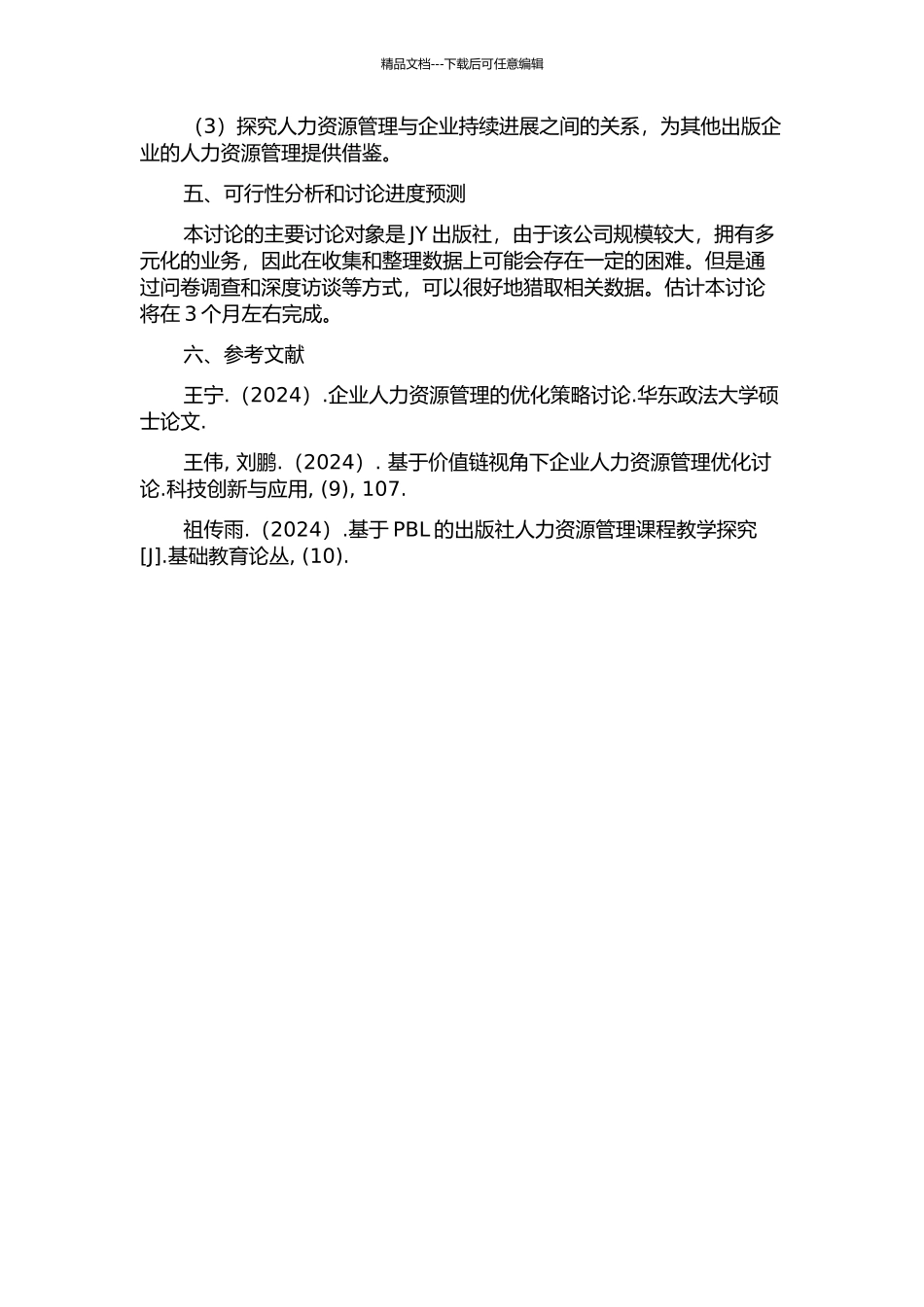 精品文档---下载后可任意编辑

（3）探究人力资源管理与企业持续进展之间的关系，为其他出版企业的人力资源管理提供借鉴。

五、可行性分析和讨论进度预测

本讨论的主要讨论对象是 JY 出版社，由于该公司规模较大，拥有多元化的业务，因此在收集和整理数据上可能会存在一定的困难。但是通过问卷调查和深度访谈等方式，可以很好地猎取相关数据。估计本讨论将在 3 个月左右完成。

六、参考文献

王宁.（2024）.企业人力资源管理的优化策略讨论.华东政法大学硕士论文.

王伟, 刘鹏.（2024）. 基于价值链视角下企业人力资源管理优化讨论.科技创新与应用, (9), 107.

祖传雨.（2024）.基于 PBL 的出版社人力资源管理课程教学探究[J].基础教育论丛, (10).